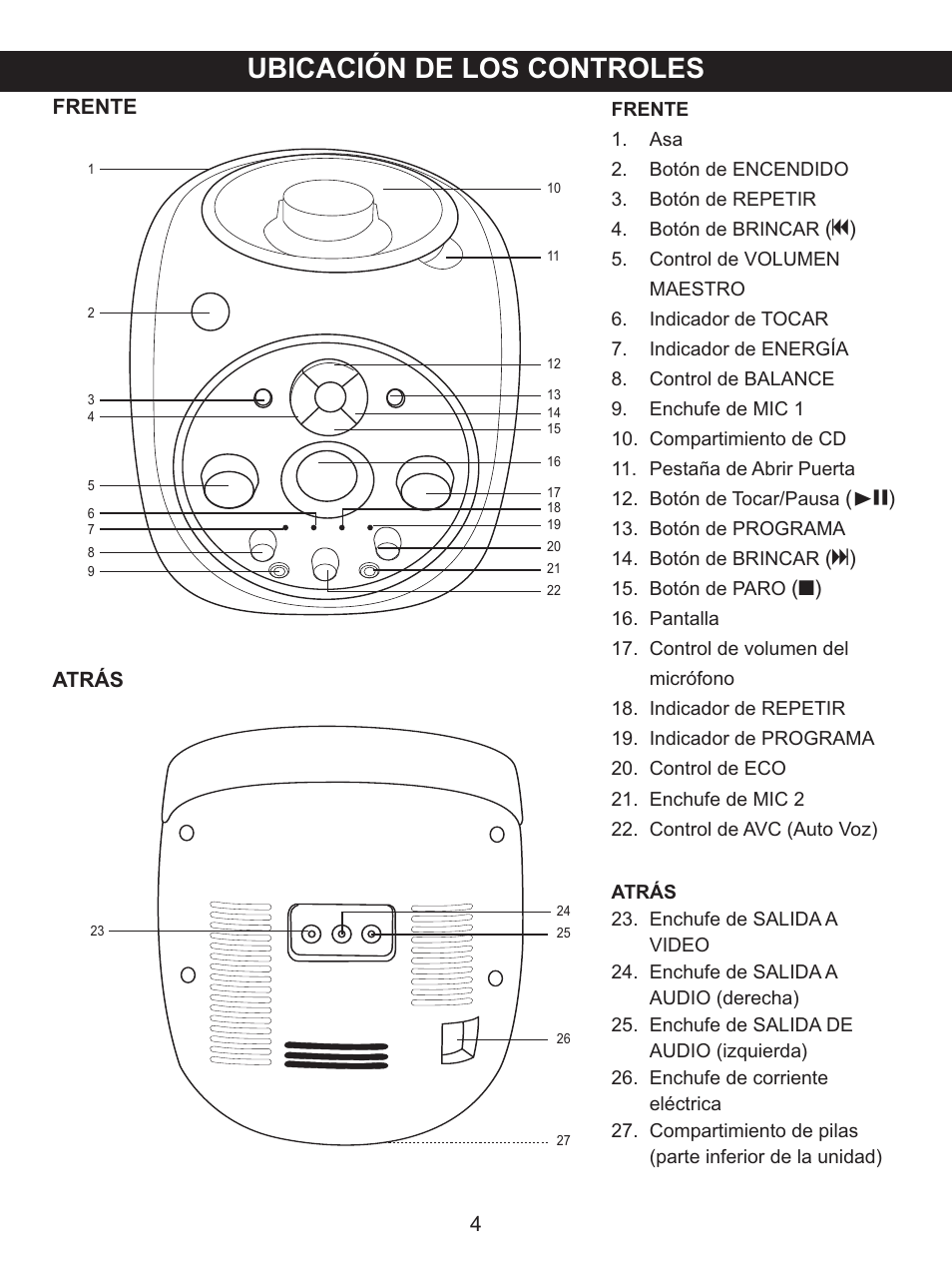 UBICACIÓN DE LOS CONTROLES

FRENTE

1
2
3
4
5
6
7
8
9
10
11
12
13
14
15
16
17
18
19
20
21
22

ATRÁS

23
24
25
26
27

FRENTE
1. Asa
2. Botón de ENCENDIDO
3. Botón de REPETIR
4. Botón de BRINCAR (⏮)
5. Control de VOLUMEN MAESTRO
6. Indicador de TOCAR
7. Indicador de ENERGÍA
8. Control de BALANCE
9. Enchufe de MIC 1
10. Compartimiento de CD
11. Pestaña de Abrir Puerta
12. Botón de Tocar/Pausa (►II)
13. Botón de PROGRAMA
14. Botón de BRINCAR (⏭)
15. Botón de PARO (■)
16. Pantalla
17. Control de volumen del micrófono
18. Indicador de REPETIR
19. Indicador de PROGRAMA
20. Control de ECO
21. Enchufe de MIC 2
22. Control de AVC (Auto Voz)

ATRÁS
23. Enchufe de SALIDA A VIDEO
24. Enchufe de SALIDA A AUDIO (derecha)
25. Enchufe de SALIDA DE AUDIO (izquierda)
26. Enchufe de corriente eléctrica
27. Compartimiento de pilas (parte inferior de la unidad)

4